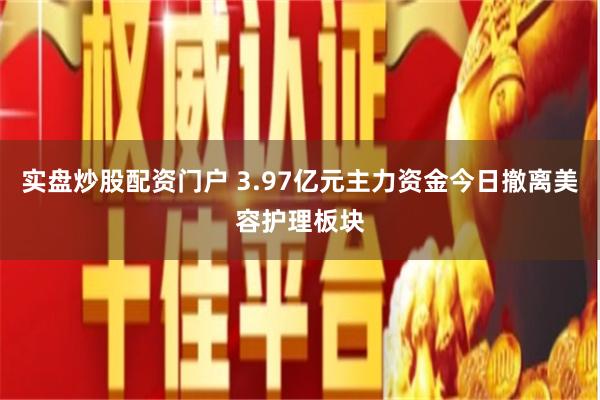 权威认证

实盘炒股配资门户 3.97亿元主力资金今日撤离美容护理板块

十佳平台